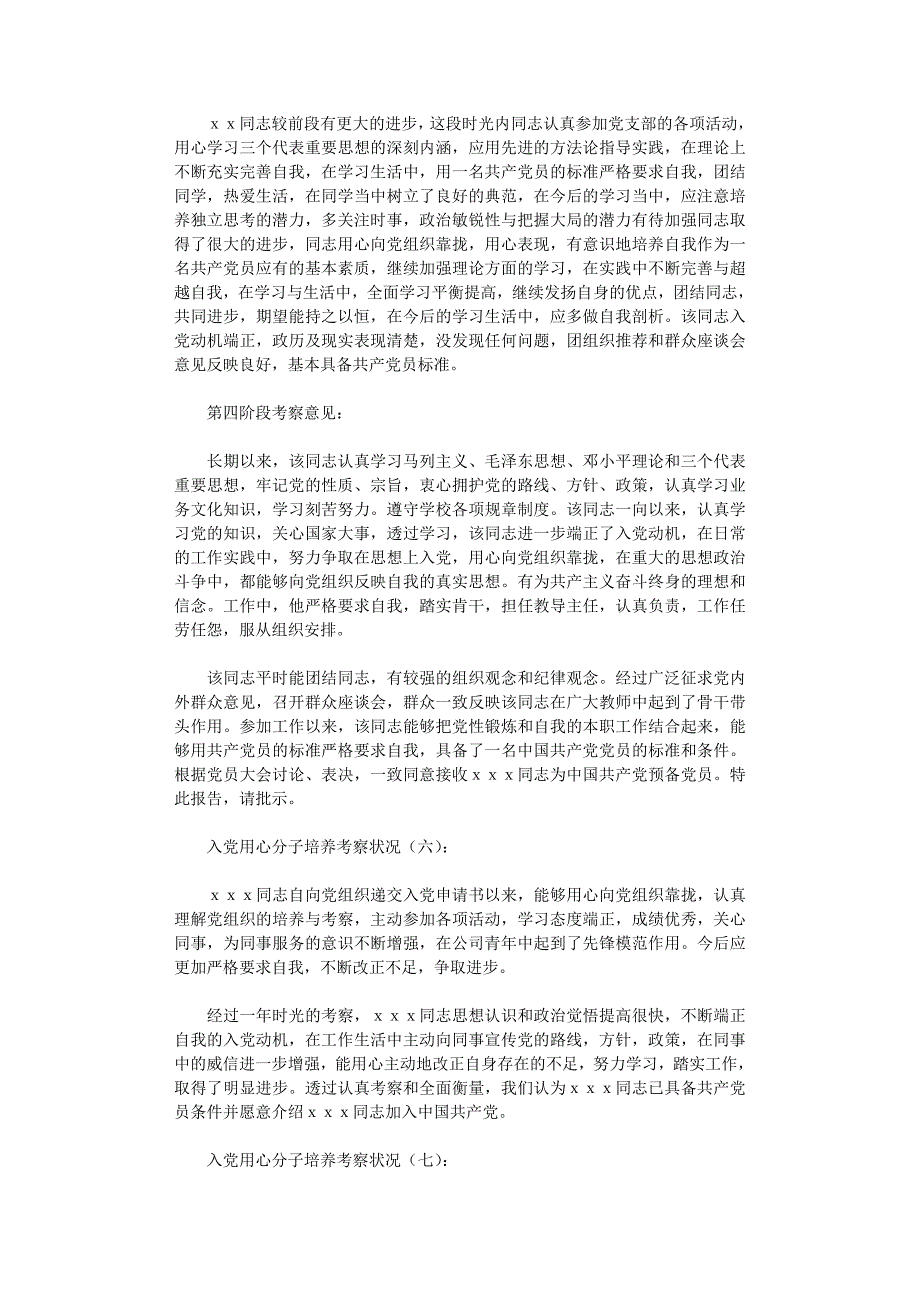 ｘｘ同志较前段有更大的进步，这段时光内同志认真参加党支部的各项活动，用心学习三个代表重要思想的深刻内涵，应用先进的方法论指导实践，在理论上不断充实完善自我，在学习生活中，用一名共产党员的标准严格要求自我，团结同学，热爱生活，在同学当中树立了良好的典范，在今后的学习当中，应注意培养独立思考的潜力，多关注时事，政治敏锐性与把握大局的潜力有待加强同志取得了很大的进步，同志用心向党组织靠拢，用心表现，有意识地培养自我作为一名共产党员应有的基本素质，继续加强理论方面的学习，在实践中不断完善与超越自我，在学习与生活中，全面学习平衡提高，继续发扬自身的优点，团结同志，共同进步，期望能持之以恒，在今后的学习生活中，应多做自我剖析。该同志入党动机端正，政历及现实表现清楚，没发现任何问题，团组织推荐和群众座谈会意见反映良好，基本具备共产党员标准。

第四阶段考察意见：

长期以来，该同志认真学习马列主义、毛泽东思想、邓小平理论和三个代表重要思想，牢记党的性质、宗旨，衷心拥护党的路线、方针、政策，认真学习业务文化知识，学习刻苦努力。遵守学校各项规章制度。该同志一向以来，认真学习党的知识，关心国家大事，透过学习，该同志进一步端正了入党动机，在日常的工作实践中，努力争取在思想上入党，用心向党组织靠拢，在重大的思想政治斗争中，都能够向党组织反映自我的真实思想。有为共产主义奋斗终身的理想和信念。工作中，他严格要求自我，踏实肯干，担任教导主任，认真负责，工作任劳任怨，服从组织安排。

该同志平时能团结同志，有较强的组织观念和纪律观念。经过广泛征求党内外群众意见，召开群众座谈会，群众一致反映该同志在广大教师中起到了骨干带头作用。参加工作以来，该同志能够把党性锻炼和自我的本职工作结合起来，能够用共产党员的标准严格要求自我，具备了一名中国共产党党员的标准和条件。根据党员大会讨论、表决，一致同意接收ｘｘｘ同志为中国共产党预备党员。特此报告，请批示。

入党用心分子培养考察状况（六）：

ｘｘｘ同志自向党组织递交入党申请书以来，能够用心向党组织靠拢，认真理解党组织的培养与考察，主动参加各项活动，学习态度端正，成绩优秀，关心同事，为同事服务的意识不断增强，在公司青年中起到了先锋模范作用。今后应更加严格要求自我，不断改正不足，争取进步。

经过一年时光的考察，ｘｘｘ同志思想认识和政治觉悟提高很快，不断端正自我的入党动机，在工作生活中主动向同事宣传党的路线，方针，政策，在同事中的威信进一步增强，能用心主动地改正自身存在的不足，努力学习，踏实工作，取得了明显进步。透过认真考察和全面衡量，我们认为ｘｘｘ同志已具备共产党员条件并愿意介绍ｘｘｘ同志加入中国共产党。

入党用心分子培养考察状况（七）：